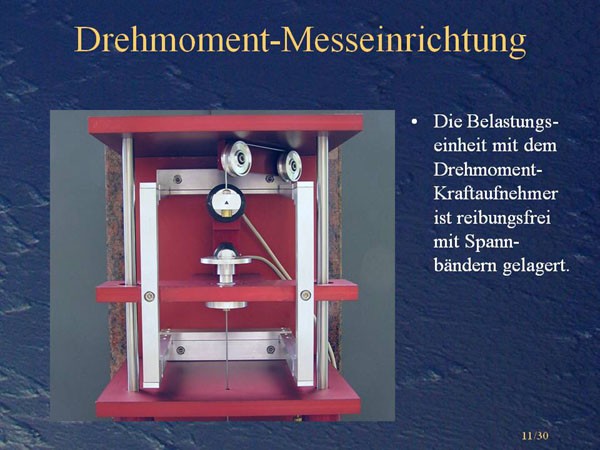 Drehmoment-Messeinrichtung

• Die Belastungseinheit mit dem Drehmoment-Kraftaufnehmer ist reibungsfrei mit Spannbändern gelagert.

11/30